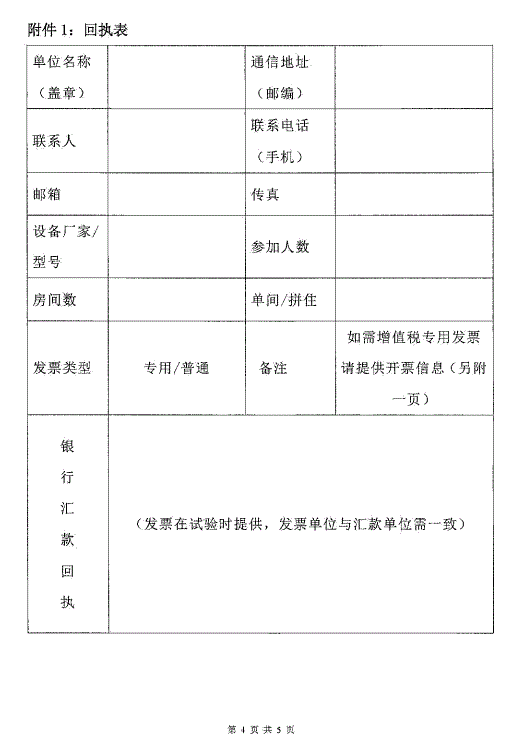 附件 1：回执表

| 单位名称（盖章） | | 通信地址（邮编） | |
|---|---|---|---|
| 联系人 | | 联系电话（手机） | |
| 邮箱 | | 传真 | |
| 设备厂家/型号 | | 参加人数 | |
| 房间数 | | 单间/拼住 | |
| 发票类型 | 专用/普通 | 备注 | 如需增值税专用发票请提供开票信息（另附一页） |
| 银行汇款回执 | （发票在试验时提供，发票单位与汇款单位需一致） | | |

第 4 页 共 5 页